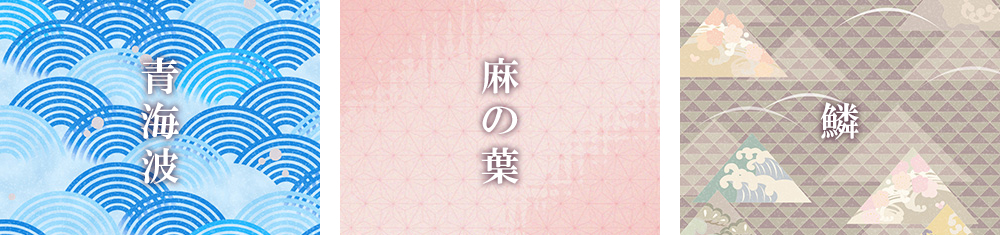 青海波

麻の葉

鱗